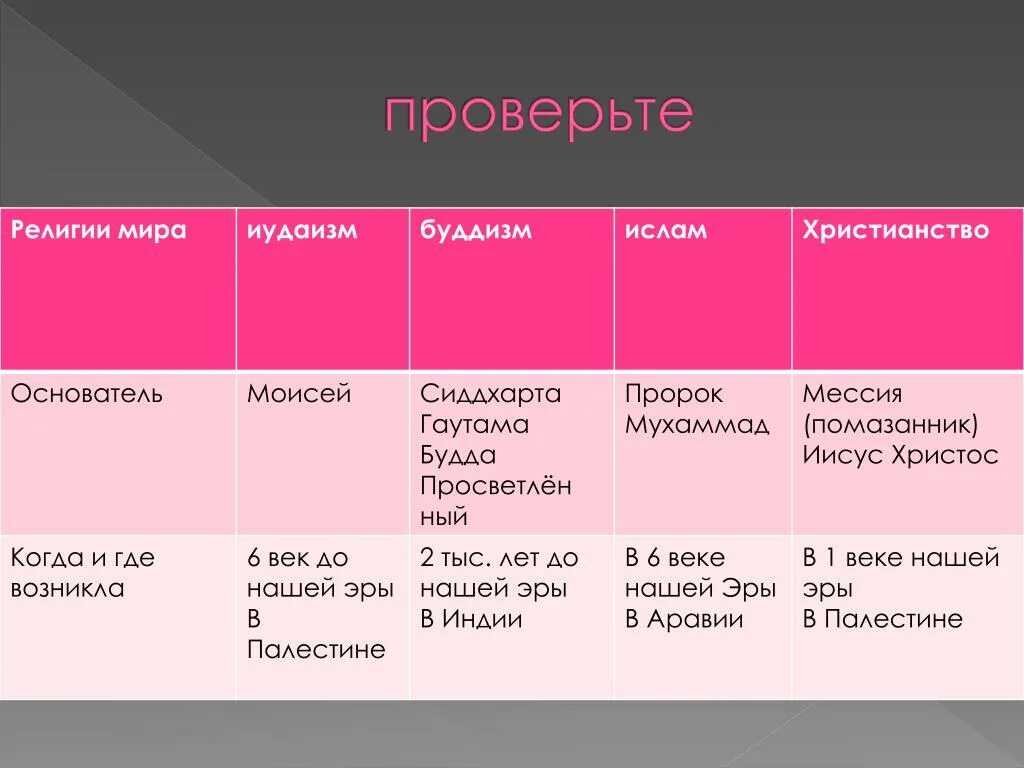 проверьте

| Религии мира | иудаизм | буддизм | ислам | Христианство |
|---|---|---|---|---|
| Основатель | Моисей | Сиддхарта Гаутама Будда Просветлённый | Пророк Мухаммад | Мессия (помазанник) Иисус Христос |
| Когда и где возникла | 6 век до нашей эры В Палестине | 2 тыс. лет до нашей эры В Индии | В 6 веке нашей Эры В Аравии | В 1 веке нашей эры В Палестине |